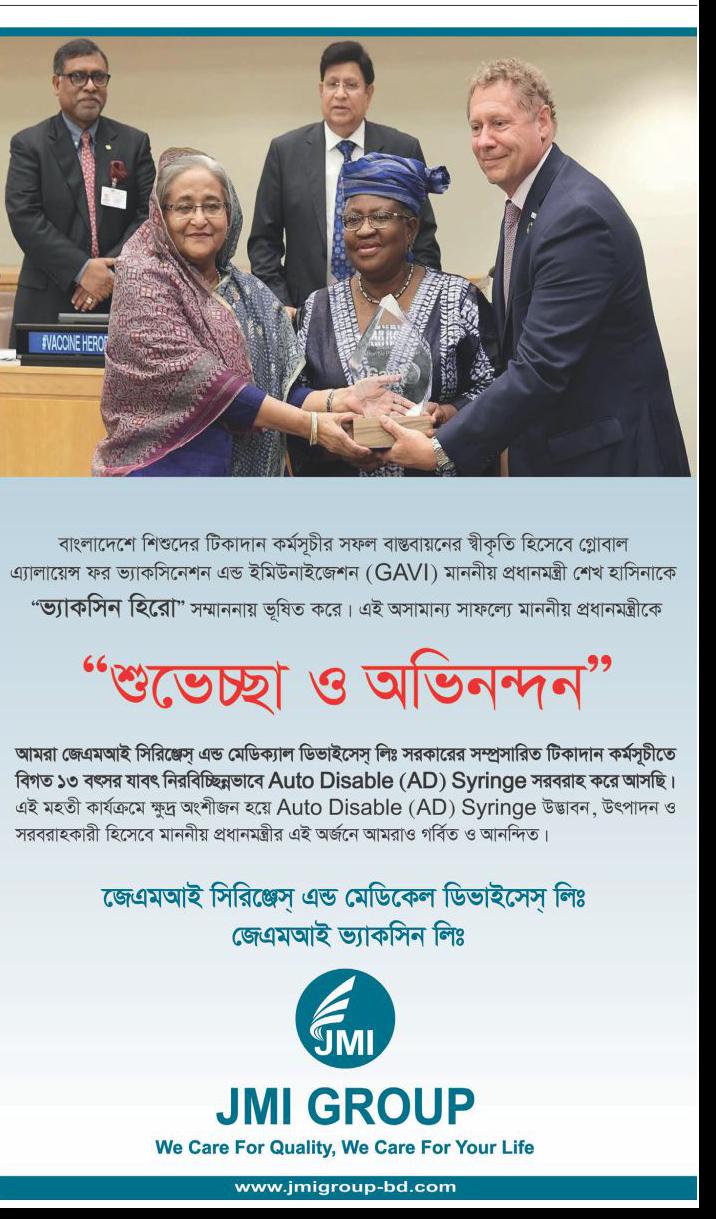 #VACCINE HERO

বাংলাদেশে শিশুদের টিকাদান কর্মসূচীর সফল বাস্তবায়নের স্বীকৃতি হিসেবে গ্লোবাল এ্যালায়েন্স ফর ভ্যাকসিনেশন এন্ড ইমিউনাইজেশন (GAVI) মাননীয় প্রধানমন্ত্রী শেখ হাসিনাকে "ভ্যাকসিন হিরো" সম্মাননায় ভূষিত করে। এই অসামান্য সাফল্যে মাননীয় প্রধানমন্ত্রীকে

"শুভেচ্ছা ও অভিনন্দন"

আমরা জেএমআই সিরিঞ্জেস্ এন্ড মেডিক্যাল ডিভাইসেস্ লিঃ সরকারের সম্প্রসারিত টিকাদান কর্মসূচীতে বিগত ১৩ বৎসর যাবৎ নিরবিচ্ছিন্নভাবে Auto Disable (AD) Syringe সরবরাহ করে আসছি। এই মহতী কার্যক্রমে ক্ষুদ্র অংশীজন হয়ে Auto Disable (AD) Syringe উদ্ভাবন, উৎপাদন ও সরবরাহকারী হিসেবে মাননীয় প্রধানমন্ত্রীর এই অর্জনে আমরাও গর্বিত ও আনন্দিত।

জেএমআই সিরিঞ্জেস্ এন্ড মেডিকেল ডিভাইসেস্ লিঃ
জেএমআই ভ্যাকসিন লিঃ

JMI

JMI GROUP
We Care For Quality, We Care For Your Life

www.jmigroup-bd.com